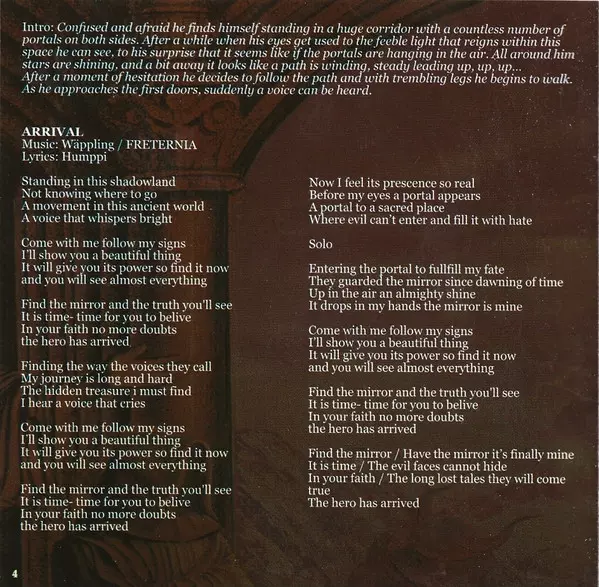 Intro: Confused and afraid he finds himself standing in a huge corridor with a countless number of portals on both sides. After a while when his eyes get used to the feeble light that reigns within this space he can see, to his surprise that it seems like if the portals are hanging in the air. All around him stars are shining, and a bit away it looks like a path is winding, steady leading up, up, up...
After a moment of hesitation he decides to follow the path and with trembling legs he begins to walk. As he approaches the first doors, suddenly a voice can be heard.

ARRIVAL
Music: Wäppling / FRETERNIA
Lyrics: Humppi

Standing in this shadowland
Not knowing where to go
A movement in this ancient world
A voice that whispers bright

Come with me follow my signs
I'll show you a beautiful thing
It will give you its power so find it now
and you will see almost everything

Find the mirror and the truth you'll see
It is time- time for you to belive
In your faith no more doubts
the hero has arrived

Finding the way the voices they call
My journey is long and hard
The hidden treasure i must find
I hear a voice that cries

Come with me follow my signs
I'll show you a beautiful thing
It will give you its power so find it now
and you will see almost everything

Find the mirror and the truth you'll see
It is time- time for you to belive
In your faith no more doubts
the hero has arrived

Now I feel its prescence so real
Before my eyes a portal appears
A portal to a sacred place
Where evil can't enter and fill it with hate

Solo

Entering the portal to fullfill my fate
They guarded the mirror since dawning of time
Up in the air an almighty shine
It drops in my hands the mirror is mine

Come with me follow my signs
I'll show you a beautiful thing
It will give you its power so find it now
and you will see almost everything

Find the mirror and the truth you'll see
It is time- time for you to belive
In your faith no more doubts
the hero has arrived

Find the mirror / Have the mirror it's finally mine
It is time / The evil faces cannot hide
In your faith / The long lost tales they will come true
The hero has arrived

4